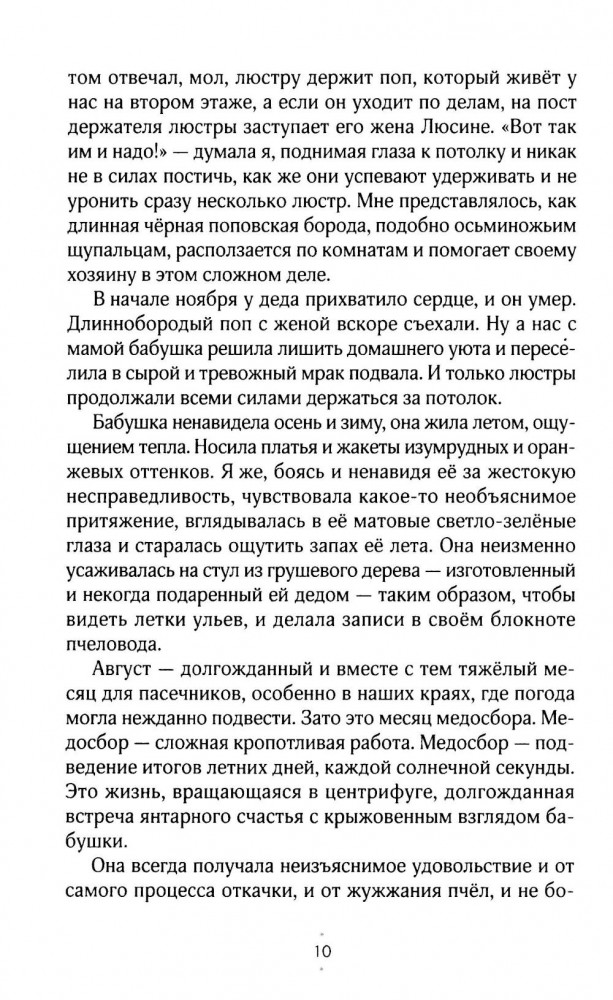 том отвечал, мол, люстру держит поп, который живёт у нас на втором этаже, а если он уходит по делам, на пост держателя люстры заступает его жена Люсине. «Вот так им и надо!» — думала я, поднимая глаза к потолку и никак не в силах постичь, как же они успевают удерживать и не уронить сразу несколько люстр. Мне представлялось, как длинная чёрная поповская борода, подобно осьминожьим щупальцам, расползается по комнатам и помогает своему хозяину в этом сложном деле.

В начале ноября у деда прихватило сердце, и он умер. Длиннобородый поп с женой вскоре съехали. Ну а нас с мамой бабушка решила лишить домашнего уюта и переселила в сырой и тревожный мрак подвала. И только люстры продолжали всеми силами держаться за потолок.

Бабушка ненавидела осень и зиму, она жила летом, ощущением тепла. Носила платья и жакеты изумрудных и оранжевых оттенков. Я же, боясь и ненавидя её за жестокую несправедливость, чувствовала какое-то необъяснимое притяжение, вглядывалась в её матовые светло-зелёные глаза и старалась ощутить запах её лета. Она неизменно усаживалась на стул из грушевого дерева — изготовленный и некогда подаренный ей дедом — таким образом, чтобы видеть летки ульев, и делала записи в своём блокноте пчеловода.

Август — долгожданный и вместе с тем тяжёлый месяц для пасечников, особенно в наших краях, где погода могла нежданно подвести. Зато это месяц медосбора. Медосбор — сложная кропотливая работа. Медосбор — подведение итогов летних дней, каждой солнечной секунды. Это жизнь, вращающаяся в центрифуге, долгожданная встреча янтарного счастья с крыжовенным взглядом бабушки.

Она всегда получала неизъяснимое удовольствие и от самого процесса откачки, и от жужжания пчёл, и не бо-

10